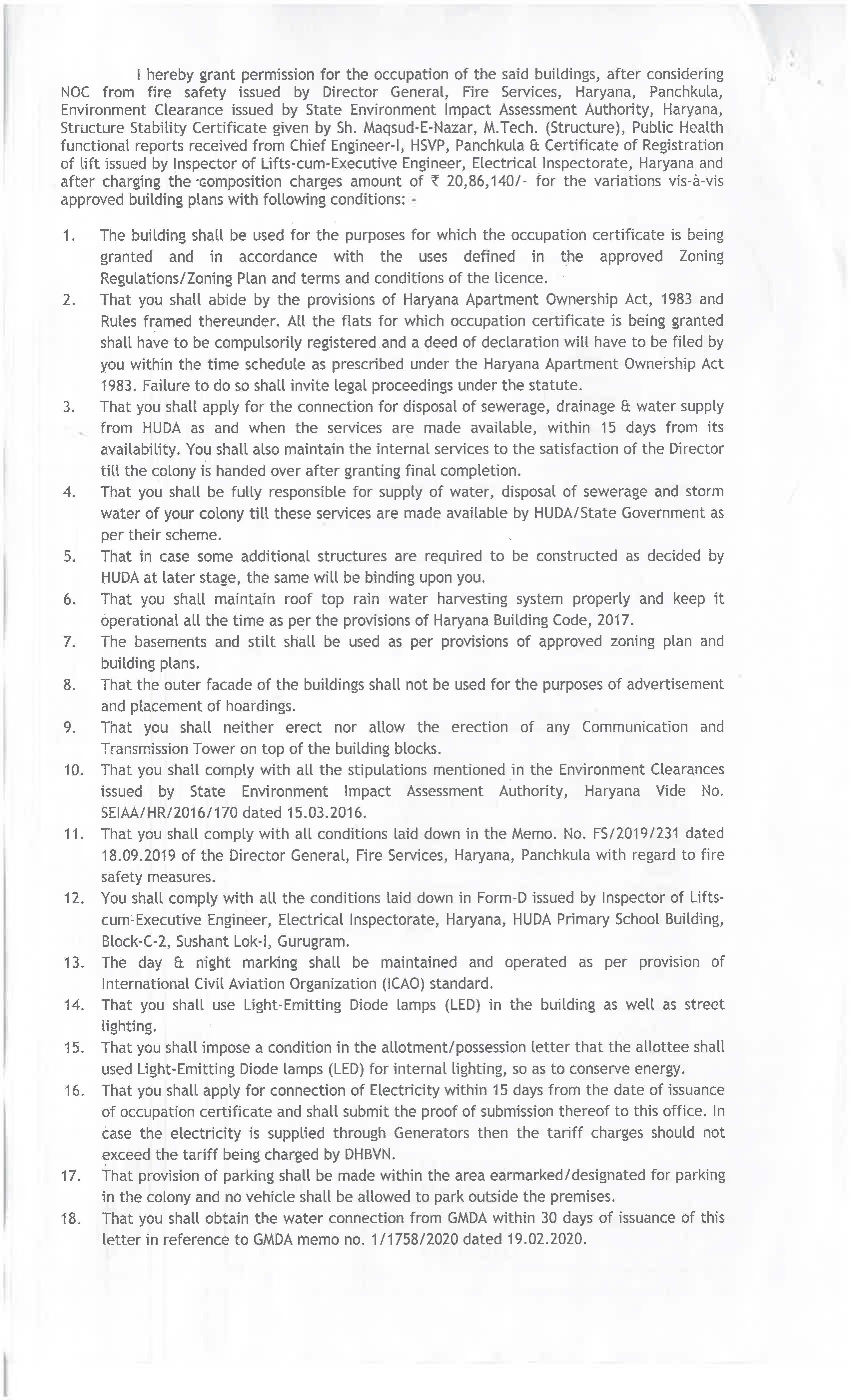 I hereby grant permission for the occupation of the said buildings, after considering NOC from fire safety issued by Director General, Fire Services, Haryana, Panchkula, Environment Clearance issued by State Environment Impact Assessment Authority, Haryana, Structure Stability Certificate given by Sh. Maqsud-E-Nazar, M.Tech. (Structure), Public Health functional reports received from Chief Engineer-I, HSVP, Panchkula & Certificate of Registration of lift issued by Inspector of Lifts-cum-Executive Engineer, Electrical Inspectorate, Haryana and after charging the composition charges amount of ₹ 20,86,140/- for the variations vis-à-vis approved building plans with following conditions: -

1. The building shall be used for the purposes for which the occupation certificate is being granted and in accordance with the uses defined in the approved Zoning Regulations/Zoning Plan and terms and conditions of the licence.
2. That you shall abide by the provisions of Haryana Apartment Ownership Act, 1983 and Rules framed thereunder. All the flats for which occupation certificate is being granted shall have to be compulsorily registered and a deed of declaration will have to be filed by you within the time schedule as prescribed under the Haryana Apartment Ownership Act 1983. Failure to do so shall invite legal proceedings under the statute.
3. That you shall apply for the connection for disposal of sewerage, drainage & water supply from HUDA as and when the services are made available, within 15 days from its availability. You shall also maintain the internal services to the satisfaction of the Director till the colony is handed over after granting final completion.
4. That you shall be fully responsible for supply of water, disposal of sewerage and storm water of your colony till these services are made available by HUDA/State Government as per their scheme.
5. That in case some additional structures are required to be constructed as decided by HUDA at later stage, the same will be binding upon you.
6. That you shall maintain roof top rain water harvesting system properly and keep it operational all the time as per the provisions of Haryana Building Code, 2017.
7. The basements and stilt shall be used as per provisions of approved zoning plan and building plans.
8. That the outer facade of the buildings shall not be used for the purposes of advertisement and placement of hoardings.
9. That you shall neither erect nor allow the erection of any Communication and Transmission Tower on top of the building blocks.
10. That you shall comply with all the stipulations mentioned in the Environment Clearances issued by State Environment Impact Assessment Authority, Haryana Vide No. SEIAA/HR/2016/170 dated 15.03.2016.
11. That you shall comply with all conditions laid down in the Memo. No. FS/2019/231 dated 18.09.2019 of the Director General, Fire Services, Haryana, Panchkula with regard to fire safety measures.
12. You shall comply with all the conditions laid down in Form-D issued by Inspector of Lifts-cum-Executive Engineer, Electrical Inspectorate, Haryana, HUDA Primary School Building, Block-C-2, Sushant Lok-I, Gurugram.
13. The day & night marking shall be maintained and operated as per provision of International Civil Aviation Organization (ICAO) standard.
14. That you shall use Light-Emitting Diode lamps (LED) in the building as well as street lighting.
15. That you shall impose a condition in the allotment/possession letter that the allottee shall used Light-Emitting Diode lamps (LED) for internal lighting, so as to conserve energy.
16. That you shall apply for connection of Electricity within 15 days from the date of issuance of occupation certificate and shall submit the proof of submission thereof to this office. In case the electricity is supplied through Generators then the tariff charges should not exceed the tariff being charged by DHBVN.
17. That provision of parking shall be made within the area earmarked/designated for parking in the colony and no vehicle shall be allowed to park outside the premises.
18. That you shall obtain the water connection from GMDA within 30 days of issuance of this letter in reference to GMDA memo no. 1/1758/2020 dated 19.02.2020.